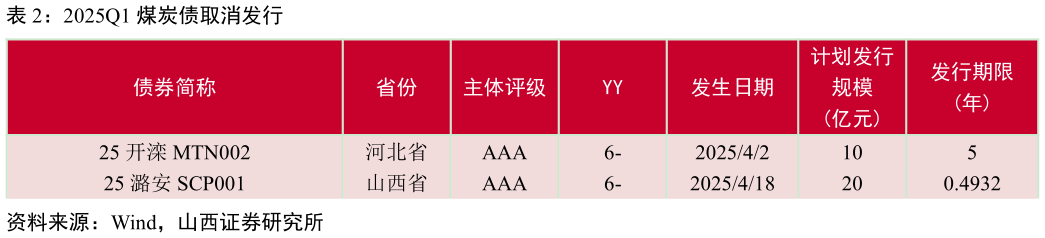 表 2：2025Q1 煤炭债取消发行

| 债券简称 | 省份 | 主体评级 | YY | 发生日期 | 计划发行规模（亿元） | 发行期限（年） |
|---|---|---|---|---|---|---|
| 25 开滦 MTN002 | 河北省 | AAA | 6- | 2025/4/2 | 10 | 5 |
| 25 潞安 SCP001 | 山西省 | AAA | 6- | 2025/4/18 | 20 | 0.4932 |

资料来源：Wind，山西证券研究所